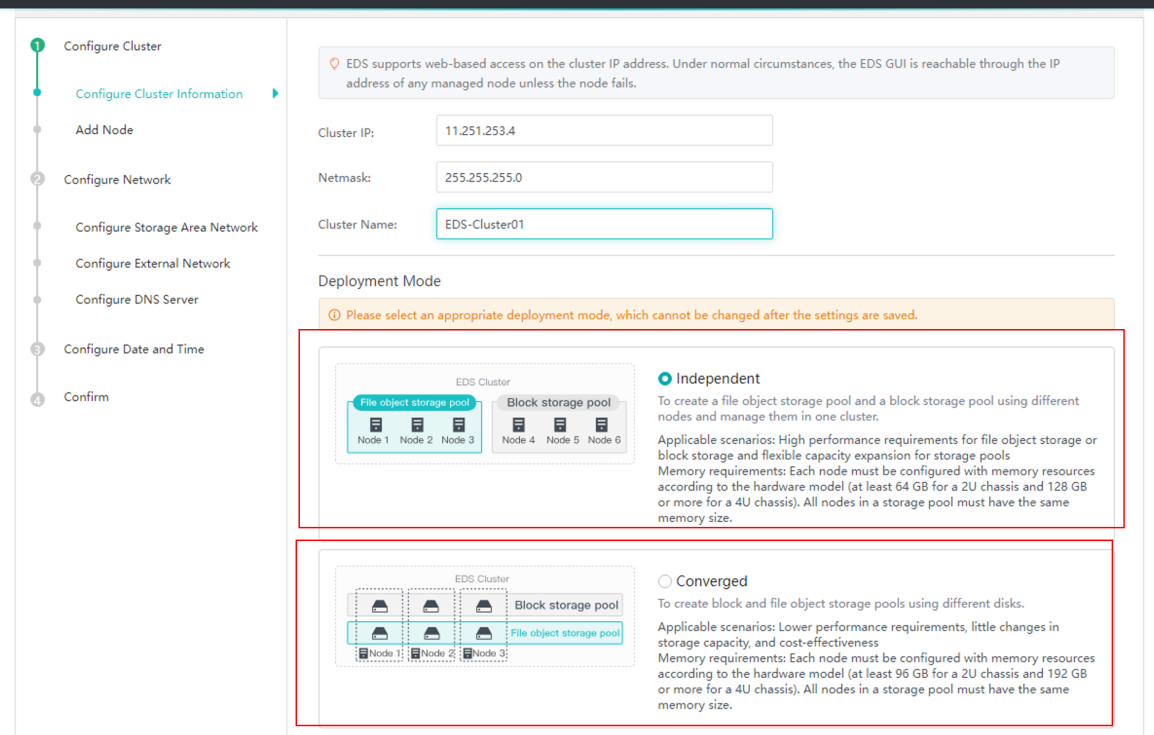 1 Configure Cluster

Configure Cluster Information

Add Node

2 Configure Network

Configure Storage Area Network

Configure External Network

Configure DNS Server

3 Configure Date and Time

4 Confirm

EDS supports web-based access on the cluster IP address. Under normal circumstances, the EDS GUI is reachable through the IP address of any managed node unless the node fails.

Cluster IP: 11.251.253.4

Netmask: 255.255.255.0

Cluster Name: EDS-Cluster01

Deployment Mode

Please select an appropriate deployment mode, which cannot be changed after the settings are saved.

EDS Cluster

File object storage pool

Node 1 Node 2 Node 3

Block storage pool

Node 4 Node 5 Node 6

Independent

To create a file object storage pool and a block storage pool using different nodes and manage them in one cluster.

Applicable scenarios: High performance requirements for file object storage or block storage and flexible capacity expansion for storage pools
Memory requirements: Each node must be configured with memory resources according to the hardware model (at least 64 GB for a 2U chassis and 128 GB or more for a 4U chassis). All nodes in a storage pool must have the same memory size.

EDS Cluster

Block storage pool

File object storage pool

Node 1 Node 2 Node 3

Converged

To create block and file object storage pools using different disks.

Applicable scenarios: Lower performance requirements, little changes in storage capacity, and cost-effectiveness
Memory requirements: Each node must be configured with memory resources according to the hardware model (at least 96 GB for a 2U chassis and 192 GB or more for a 4U chassis). All nodes in a storage pool must have the same memory size.